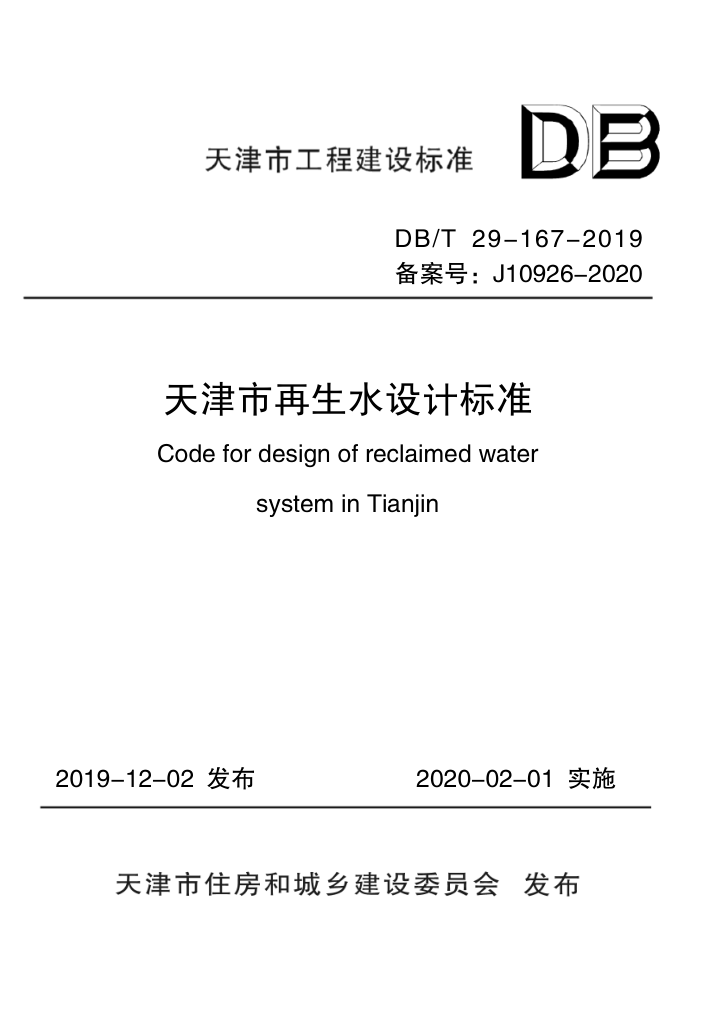 天津市工程建设标准

DB

DB/T 29-167-2019
备案号：J10926-2020

天津市再生水设计标准
Code for design of reclaimed water system in Tianjin

2019-12-02 发布

2020-02-01 实施

天津市住房和城乡建设委员会 发布